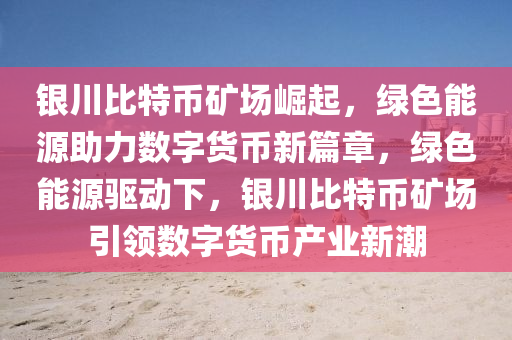 银川比特币矿场崛起，绿色能源助力数字货币新篇章，绿色能源驱动下，银川比特币矿场引领数字货币产业新潮